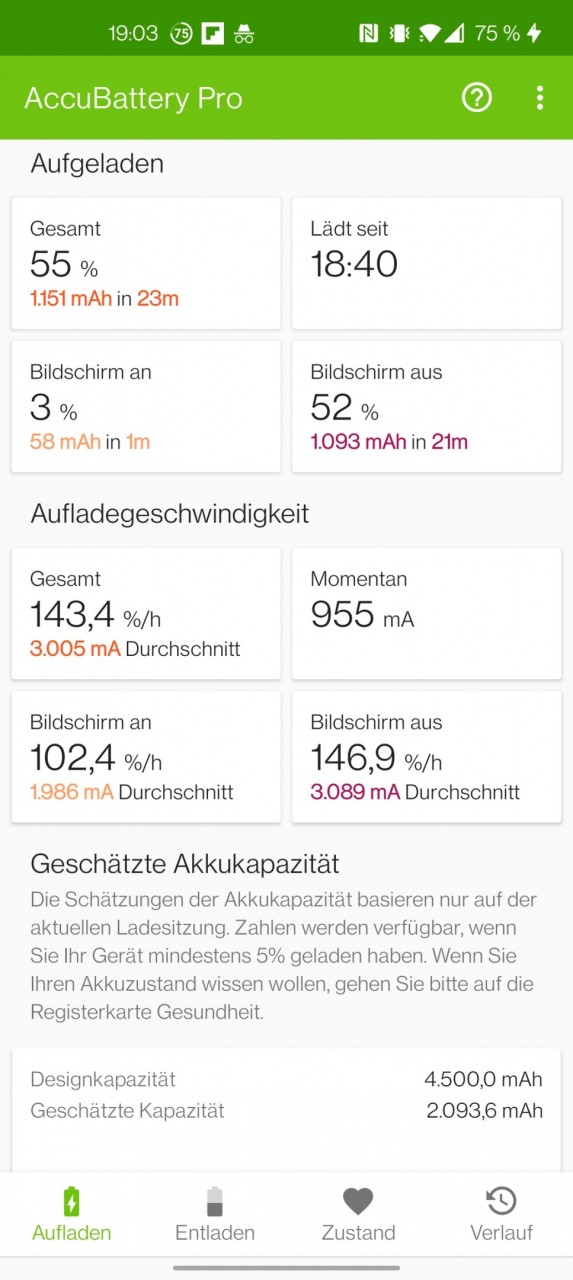 19:03 75 75 %

AccuBattery Pro

Aufgeladen

Gesamt
55 %
1.151 mAh in 23m

Lädt seit
18:40

Bildschirm an
3 %
58 mAh in 1m

Bildschirm aus
52 %
1.093 mAh in 21m

Aufladegeschwindigkeit

Gesamt
143,4 %/h
3.005 mA Durchschnitt

Momentan
955 mA

Bildschirm an
102,4 %/h
1.986 mA Durchschnitt

Bildschirm aus
146,9 %/h
3.089 mA Durchschnitt

Geschätzte Akkukapazität
Die Schätzungen der Akkukapazität basieren nur auf der aktuellen Ladesitzung. Zahlen werden verfügbar, wenn Sie Ihr Gerät mindestens 5% geladen haben. Wenn Sie Ihren Akkuzustand wissen wollen, gehen Sie bitte auf die Registerkarte Gesundheit.

Designkapazität 4.500,0 mAh
Geschätzte Kapazität 2.093,6 mAh

Aufladen Entladen Zustand Verlauf